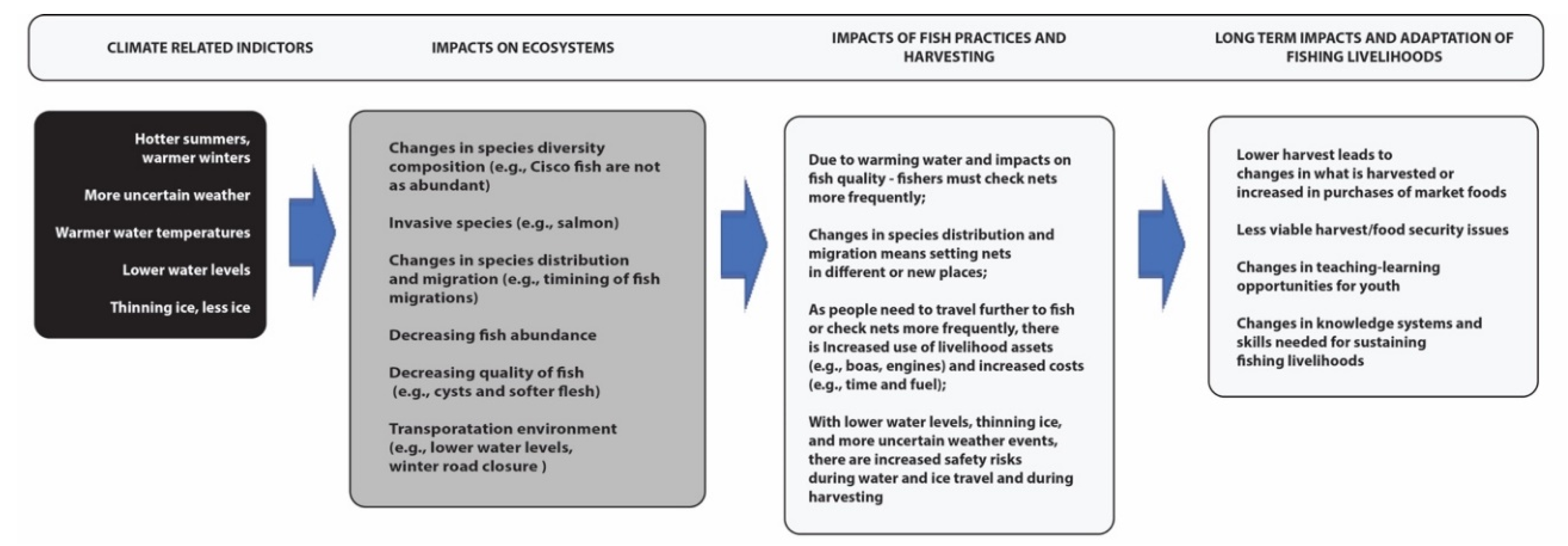 CLIMATE RELATED INDICTORS

IMPACTS ON ECOSYSTEMS

IMPACTS OF FISH PRACTICES AND HARVESTING

LONG TERM IMPACTS AND ADAPTATION OF FISHING LIVELIHOODS

Hotter summers, warmer winters

More uncertain weather

Warmer water temperatures

Lower water levels

Thinning ice, less ice

Changes in species diversity composition (e.g., Cisco fish are not as abundant)

Invasive species (e.g., salmon)

Changes in species distribution and migration (e.g., timining of fish migrations)

Decreasing fish abundance

Decreasing quality of fish (e.g., cysts and softer flesh)

Transporatation environment (e.g., lower water levels, winter road closure )

Due to warming water and impacts on fish quality - fishers must check nets more frequently;

Changes in species distribution and migration means setting nets in different or new places;

As people need to travel further to fish or check nets more frequently, there is Increased use of livelihood assets (e.g., boas, engines) and increased costs (e.g., time and fuel);

With lower water levels, thinning ice, and more uncertain weather events, there are increased safety risks during water and ice travel and during harvesting

Lower harvest leads to changes in what is harvested or increased in purchases of market foods

Less viable harvest/food security issues

Changes in teaching-learning opportunities for youth

Changes in knowledge systems and skills needed for sustaining fishing livelihoods